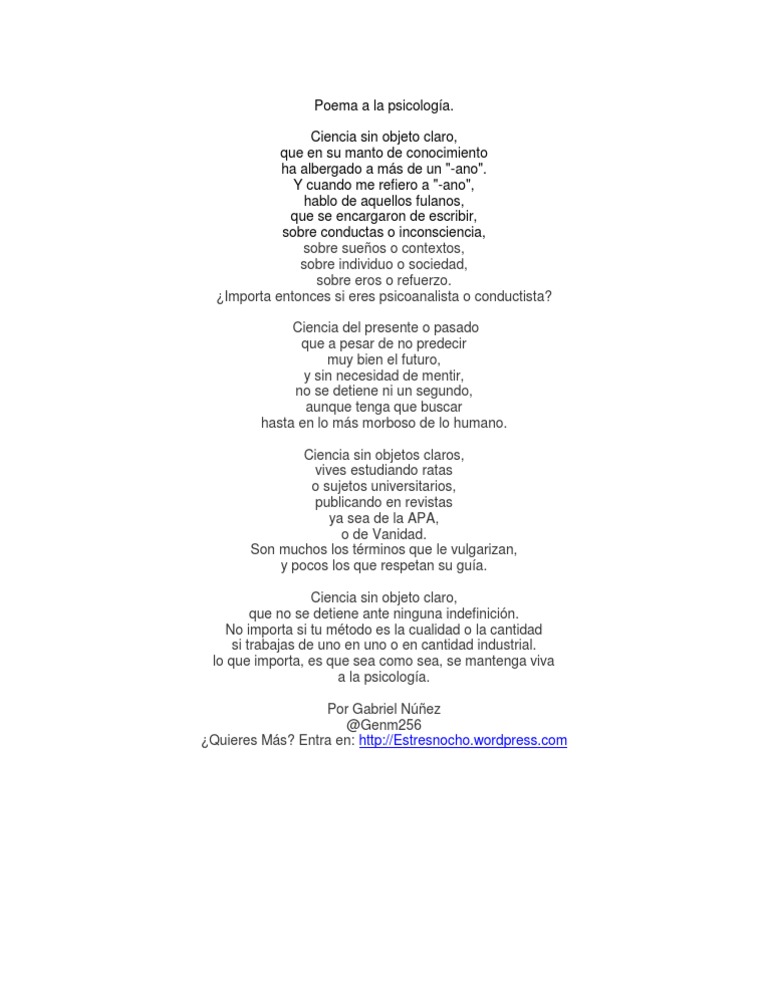 Poema a la psicología.

Ciencia sin objeto claro,
que en su manto de conocimiento
ha albergado a más de un "-ano".
Y cuando me refiero a "-ano",
hablo de aquellos fulanos,
que se encargaron de escribir,
sobre conductas o inconsciencia,
sobre sueños o contextos,
sobre individuo o sociedad,
sobre eros o refuerzo.
¿Importa entonces si eres psicoanalista o conductista?

Ciencia del presente o pasado
que a pesar de no predecir
muy bien el futuro,
y sin necesidad de mentir,
no se detiene ni un segundo,
aunque tenga que buscar
hasta en lo más morboso de lo humano.

Ciencia sin objetos claros,
vives estudiando ratas
o sujetos universitarios,
publicando en revistas
ya sea de la APA,
o de Vanidad.
Son muchos los términos que le vulgarizan,
y pocos los que respetan su guía.

Ciencia sin objeto claro,
que no se detiene ante ninguna indefinición.
No importa si tu método es la cualidad o la cantidad
si trabajas de uno en uno o en cantidad industrial.
lo que importa, es que sea como sea, se mantenga viva
a la psicología.

Por Gabriel Núñez
@Genm256
¿Quieres Más? Entra en: http://Estresnocho.wordpress.com